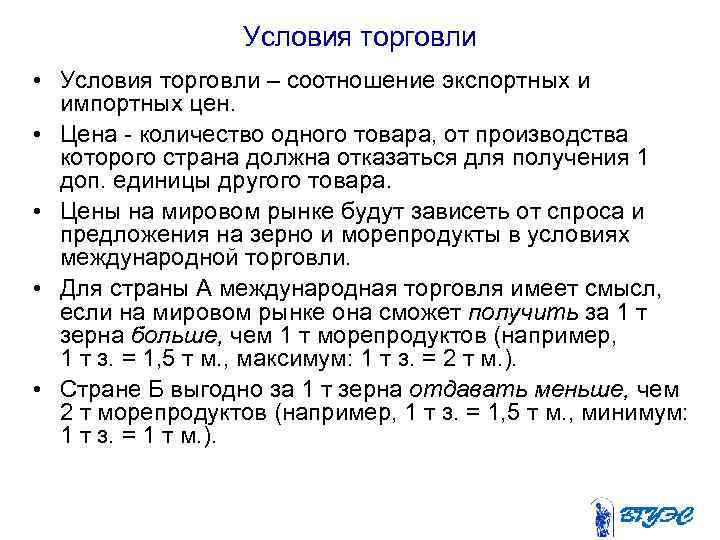 Условия торговли

• Условия торговли – соотношение экспортных и импортных цен.

• Цена - количество одного товара, от производства которого страна должна отказаться для получения 1 доп. единицы другого товара.

• Цены на мировом рынке будут зависеть от спроса и предложения на зерно и морепродукты в условиях международной торговли.

• Для страны А международная торговля имеет смысл, если на мировом рынке она сможет получить за 1 т зерна больше, чем 1 т морепродуктов (например, 1 т з. = 1,5 т м., максимум: 1 т з. = 2 т м.).

• Стране Б выгодно за 1 т зерна отдавать меньше, чем 2 т морепродуктов (например, 1 т з. = 1,5 т м., минимум: 1 т з. = 1 т м.).

ВГУЭС